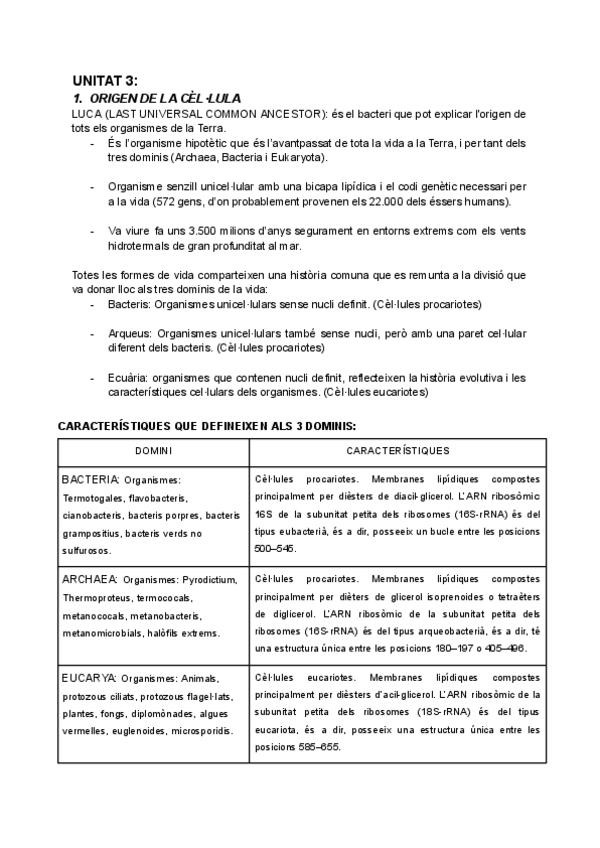 UNITAT 3:
1. ORIGEN DE LA CÈL·LULA
LUCA (LAST UNIVERSAL COMMON ANCESTOR): és el bacteri que pot explicar l'origen de tots els organismes de la Terra.
- És l'organisme hipotètic que és l'avantpassat de tota la vida a la Terra, i per tant dels tres dominis (Archaea, Bacteria i Eukaryota).

- Organisme senzill unicel·lular amb una bicapa lipídica i el codi genètic necessari per a la vida (572 gens, d'on probablement provenen els 22.000 dels éssers humans).

- Va viure fa uns 3.500 milions d'anys segurament en entorns extrems com els vents hidrotermals de gran profunditat al mar.

Totes les formes de vida comparteixen una història comuna que es remunta a la divisió que va donar lloc als tres dominis de la vida:
- Bacteris: Organismes unicel·lulars sense nucli definit. (Cèl·lules procariotes)

- Arqueus: Organismes unicel·lulars també sense nucli, però amb una paret cel·lular diferent dels bacteris. (Cèl·lules procariotes)

- Ecuària: organismes que contenen nucli definit, reflecteixen la història evolutiva i les característiques cel·lulars dels organismes. (Cèl·lules eucariotes)

CARACTERÍSTIQUES QUE DEFINEIXEN ALS 3 DOMINIS:

| DOMINI | CARACTERÍSTIQUES |
|---|---|
| BACTERIA: Organismes: Termotogales, flavobacteris, cianobacteris, bacteris porpres, bacteris grampositius, bacteris verds no sulfurosos. | Cèl·lules procariotes. Membranes lipídiques compostes principalment per dièsters de diacil-glicerol. L'ARN ribosòmic 16S de la subunitat petita dels ribosomes (16S-rRNA) és del tipus eubacterià, és a dir, posseeix un bucle entre les posicions 500–545. |
| ARCHAEA: Organismes: Pyrodictium, Thermoproteus, termococals, metanococals, metanobacteris, metanomicrobials, halòfils extrems. | Cèl·lules procariotes. Membranes lipídiques compostes principalment per dièters de glicerol isoprenoides o tetraèters de diglicerol. L'ARN ribosòmic de la subunitat petita dels ribosomes (16S-rRNA) és del tipus arqueobacterià, és a dir, té una estructura única entre les posicions 180–197 o 405–498. |
| EUCARYA: Organismes: Animals, protozous ciliats, protozous flagel·lats, plantes, fongs, diplomònades, algues vermelles, euglenoides, microsporidis. | Cèl·lules eucariotes. Membranes lipídiques compostes principalment per dièsters d'acil-glicerol. L'ARN ribosòmic de la subunitat petita dels ribosomes (18S-rRNA) és del tipus eucariota, és a dir, posseeix una estructura única entre les posicions 585–655. |